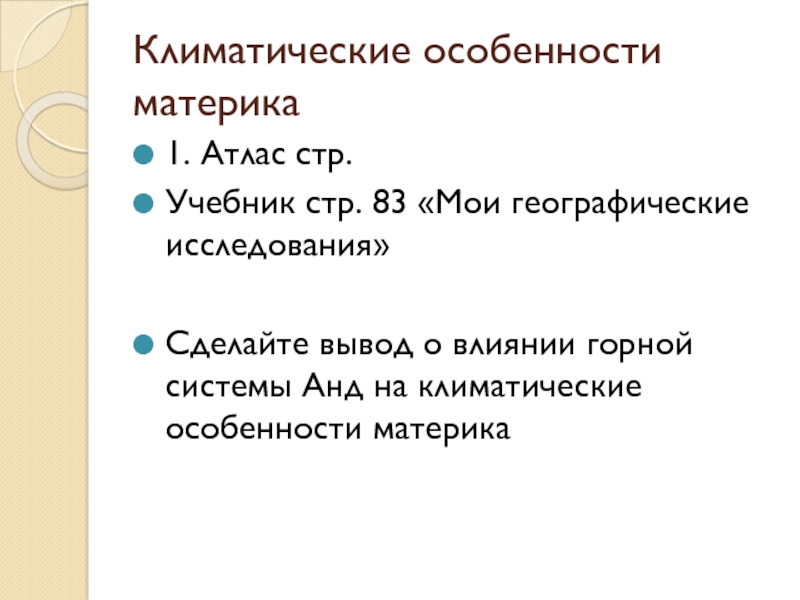 Климатические особенности материка

• 1. Атлас стр.
• Учебник стр. 83 «Мои географические исследования»

• Сделайте вывод о влиянии горной системы Анд на климатические особенности материка